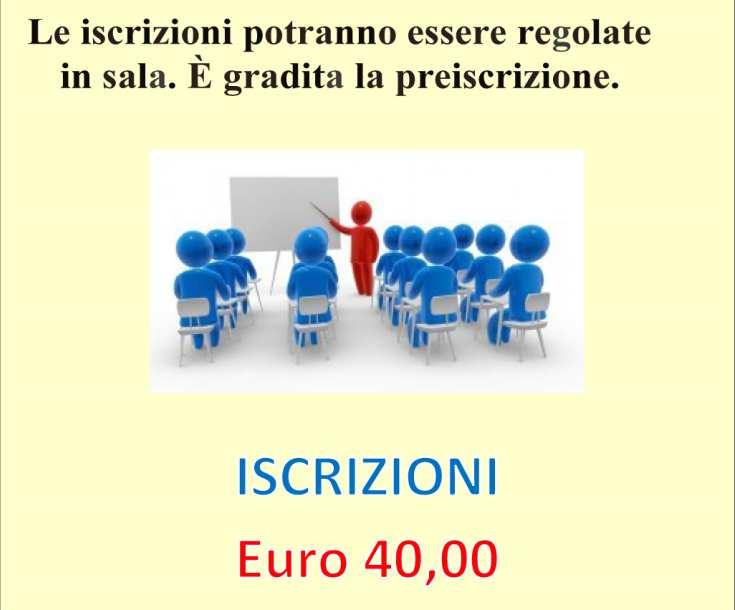 Le iscrizioni potranno essere regolate in sala. È gradita la preiscrizione.

ISCRIZIONI

Euro 40,00